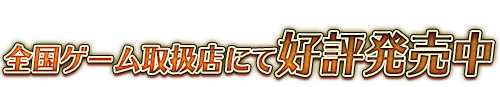 全国ゲーム取扱店にて好評発売中